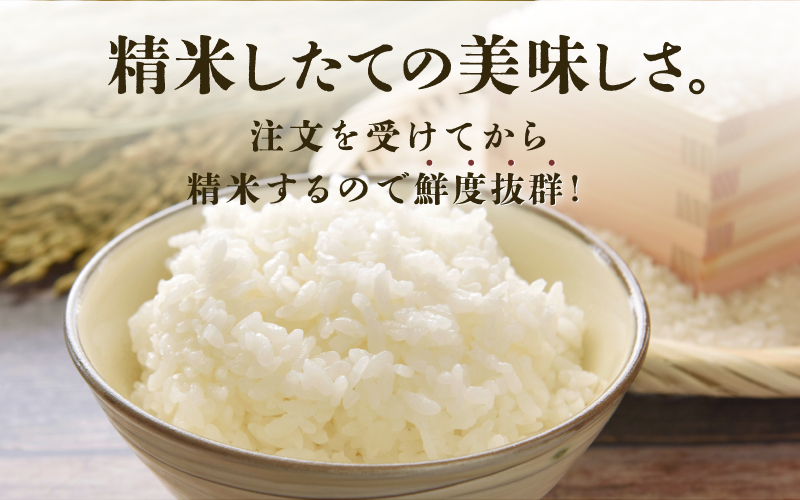 精米したての美味しさ。

注文を受けてから
精米するので鮮度抜群!